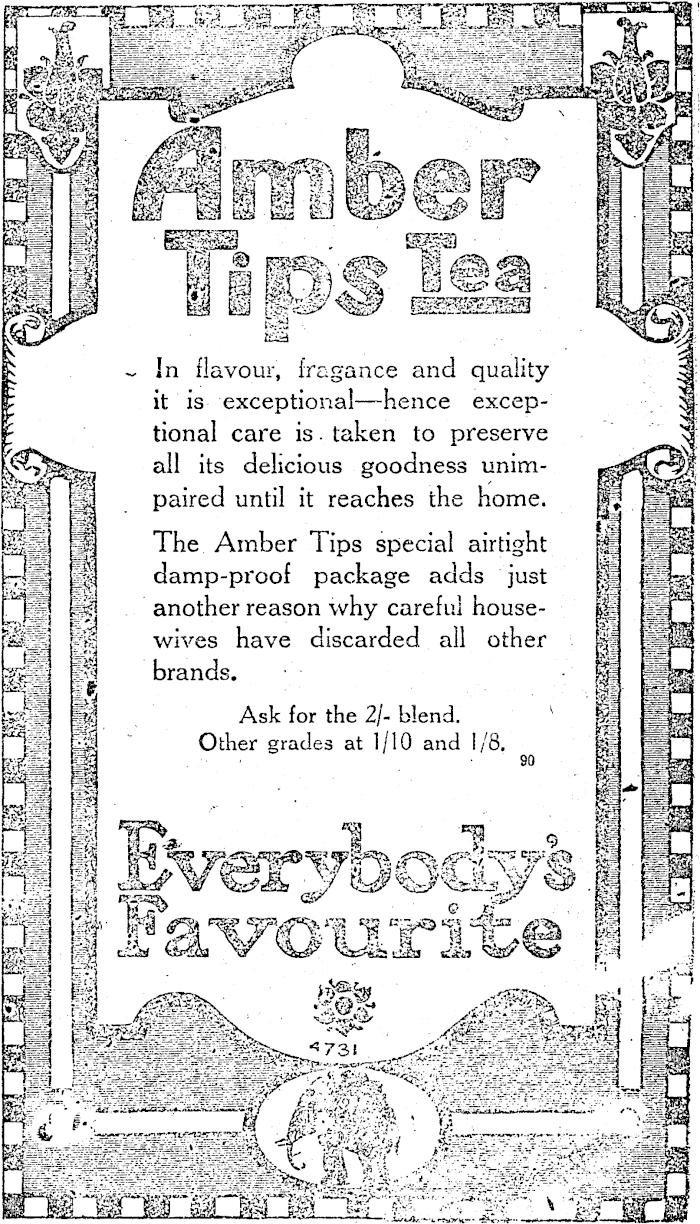 Amber Tips Tea

In flavour, fragance and quality it is exceptional—hence exceptional care is taken to preserve all its delicious goodness unimpaired until it reaches the home.

The Amber Tips special airtight damp-proof package adds just another reason why careful housewives have discarded all other brands.

Ask for the 2/- blend.
Other grades at 1/10 and 1/8.

90

Everybody's Favourite

4731